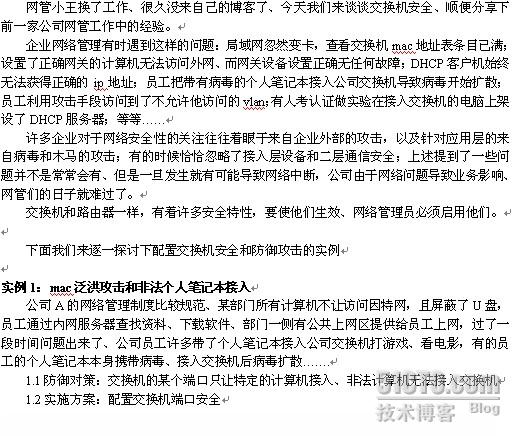 网管小王换了工作、很久没来自己的博客了、今天我们来谈谈交换机安全、顺便分享下前一家公司网管工作中的经验。

企业网络管理有时遇到这样的问题：局域网忽然变卡，查看交换机 mac 地址表条目已满；设置了正确网关的计算机无法访问外网、而网关设备设置正确无任何故障；DHCP 客户机始终无法获得正确的 ip 地址；员工把带有病毒的个人笔记本接入公司交换机导致病毒开始扩散；员工利用攻击手段访问到了不允许他访问的 vlan；有人考认证做实验在接入交换机的电脑上架设了 DHCP 服务器；等等……

许多企业对于网络安全性的关注往往着眼于来自企业外部的攻击，以及针对应用层的来自病毒和木马的攻击；有的时候恰恰忽略了接入层设备和二层通信安全；上述提到了一些问题并不是常常会有、但是一旦发生就有可能导致网络中断，公司由于网络问题导致业务影响、网管们的日子就难过了。

交换机和路由器一样，有着许多安全特性，要使他们生效、网络管理员必须启用他们。

下面我们来逐一探讨下配置交换机安全和防御攻击的实例

实例 1：mac 泛洪攻击和非法个人笔记本接入

公司 A 的网络管理制度比较规范、某部门所有计算机不让访问因特网，且屏蔽了 U 盘，员工通过内网服务器查找资料、下载软件、部门一侧有公共上网区提供给员工上网，过了一段时间问题出来了、公司员工许多带了个人笔记本接入公司交换机打游戏、看电影，有的员工的个人笔记本本身携带病毒、接入交换机后病毒扩散……

1.1 防御对策：交换机的某个端口只让特定的计算机接入、非法计算机无法接入交换机

1.2 实施方案：配置交换机端口安全

51CTO.com
技术博客 Blog